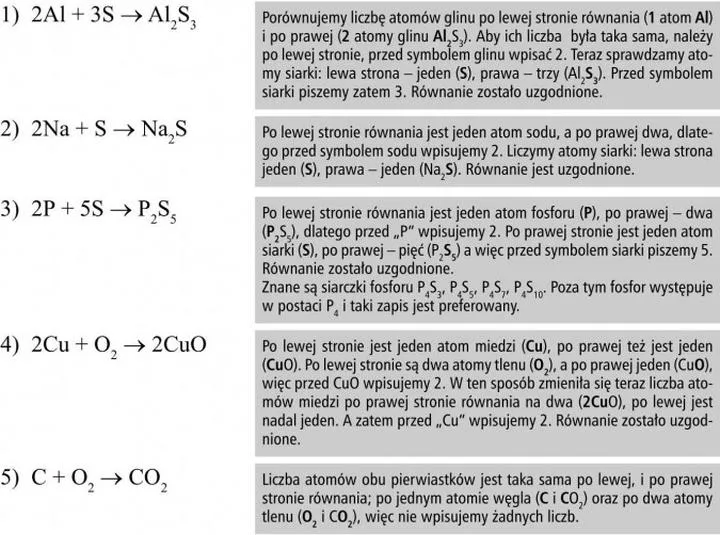 1) $2Al + 3S \rightarrow Al_2S_3$

Porównujemy liczbę atomów glinu po lewej stronie równania (1 atom Al) i po prawej (2 atomy glinu $Al_2S_3$). Aby ich liczba była taka sama, należy po lewej stronie, przed symbolem glinu wpisać 2. Teraz sprawdzamy atomy siarki: lewa strona – jeden (S), prawa – trzy ($Al_2S_3$). Przed symbolem siarki piszemy zatem 3. Równanie zostało uzgodnione.

2) $2Na + S \rightarrow Na_2S$

Po lewej stronie równania jest jeden atom sodu, a po prawej dwa, dlatego przed symbolem sodu wpisujemy 2. Liczymy atomy siarki: lewa strona jeden (S), prawa – jeden ($Na_2S$). Równanie jest uzgodnione.

3) $2P + 5S \rightarrow P_2S_5$

Po lewej stronie równania jest jeden atom fosforu (P), po prawej – dwa ($P_2S_5$), dlatego przed „P" wpisujemy 2. Po prawej stronie jest jeden atom siarki (S), po prawej – pięć ($P_2S_5$) a więc przed symbolem siarki piszemy 5. Równanie zostało uzgodnione.
Znane są siarczki fosforu $P_4S_3$, $P_4S_5$, $P_4S_7$, $P_4S_{10}$. Poza tym fosfor występuje w postaci $P_4$ i taki zapis jest preferowany.

4) $2Cu + O_2 \rightarrow 2CuO$

Po lewej stronie jest jeden atom miedzi (Cu), po prawej też jest jeden (CuO). Po lewej stronie są dwa atomy tlenu ($O_2$), a po prawej jeden (CuO), więc przed CuO wpisujemy 2. W ten sposób zmieniła się teraz liczba atomów miedzi po prawej stronie równania na dwa (2CuO), po lewej jest nadal jeden. A zatem przed „Cu" wpisujemy 2. Równanie zostało uzgodnione.

5) $C + O_2 \rightarrow CO_2$

Liczba atomów obu pierwiastków jest taka sama po lewej, i po prawej stronie równania; po jednym atomie węgla (C i $CO_2$) oraz po dwa atomy tlenu ($O_2$ i $CO_2$), więc nie wpisujemy żadnych liczb.